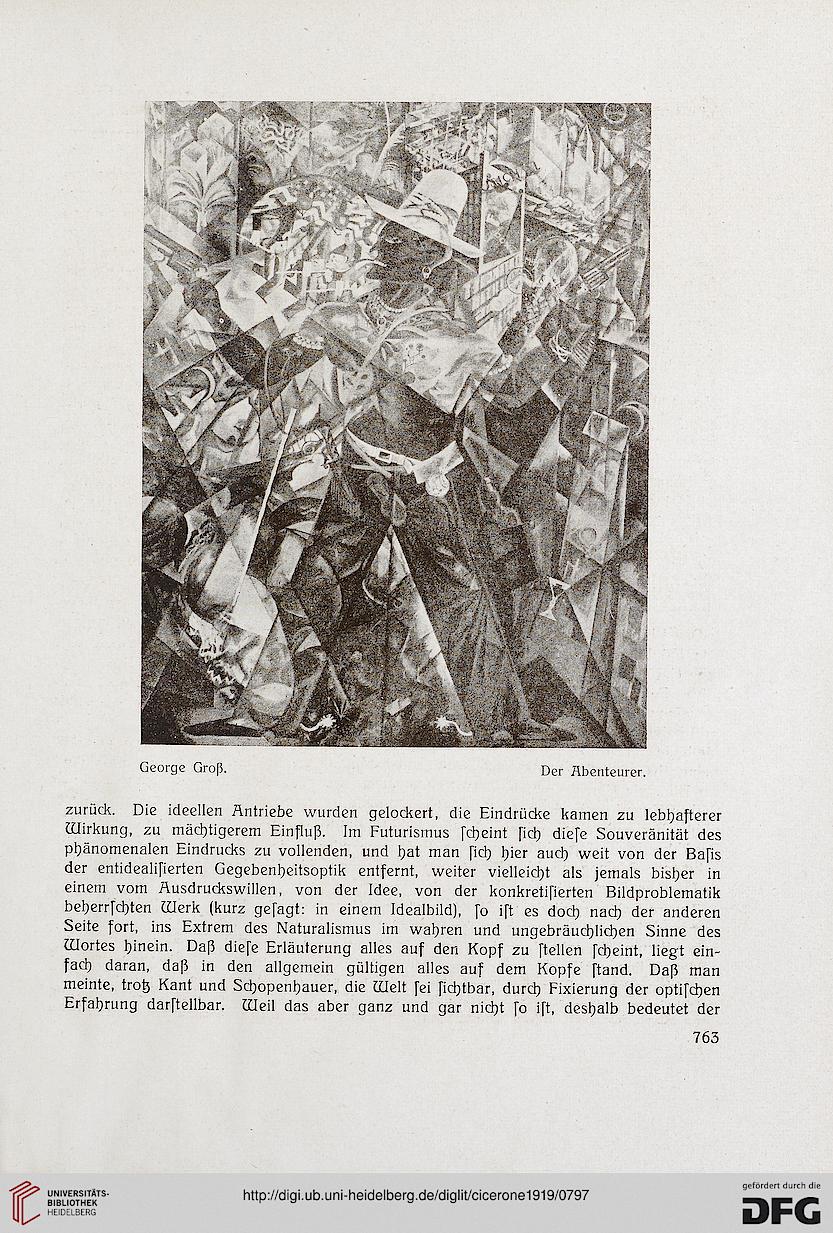 George Groß.

Der Abenteurer.

zurück. Die ideellen Antriebe wurden gelockert, die Eindrücke kamen zu lebhafterer Wirkung, zu mächtigerem Einfluß. Im Futurismus ſcheint ſich dieſe Souveränität des phänomenalen Eindrucks zu vollenden, und hat man ſich hier auch weit von der Baſis der entidealiſierten Gegebenheitsoptik entfernt, weiter vielleicht als jemals bisher in einem vom Ausdruckswillen, von der Idee, von der konkretiſierten Bildproblematik beherrſchten Werk (kurz geſagt: in einem Idealbild), ſo iſt es doch nach der anderen Seite fort, ins Extrem des Naturalismus im wahren und ungebräuchlichen Sinne des Wortes hinein. Daß dieſe Erläuterung alles auf den Kopf zu ſtellen ſcheint, liegt einfach daran, daß in den allgemein gültigen alles auf dem Kopfe ſtand. Daß man meinte, trotz Kant und Schopenhauer, die Welt ſei ſichtbar, durch Fixierung der optiſchen Erfahrung darſtellbar. Weil das aber ganz und gar nicht ſo iſt, deshalb bedeutet der

763

UNIVERSITÄTS-BIBLIOTHEK HEIDELBERG

http://digi.ub.uni-heidelberg.de/diglit/cicerone1919/0797

gefördert durch die DFG